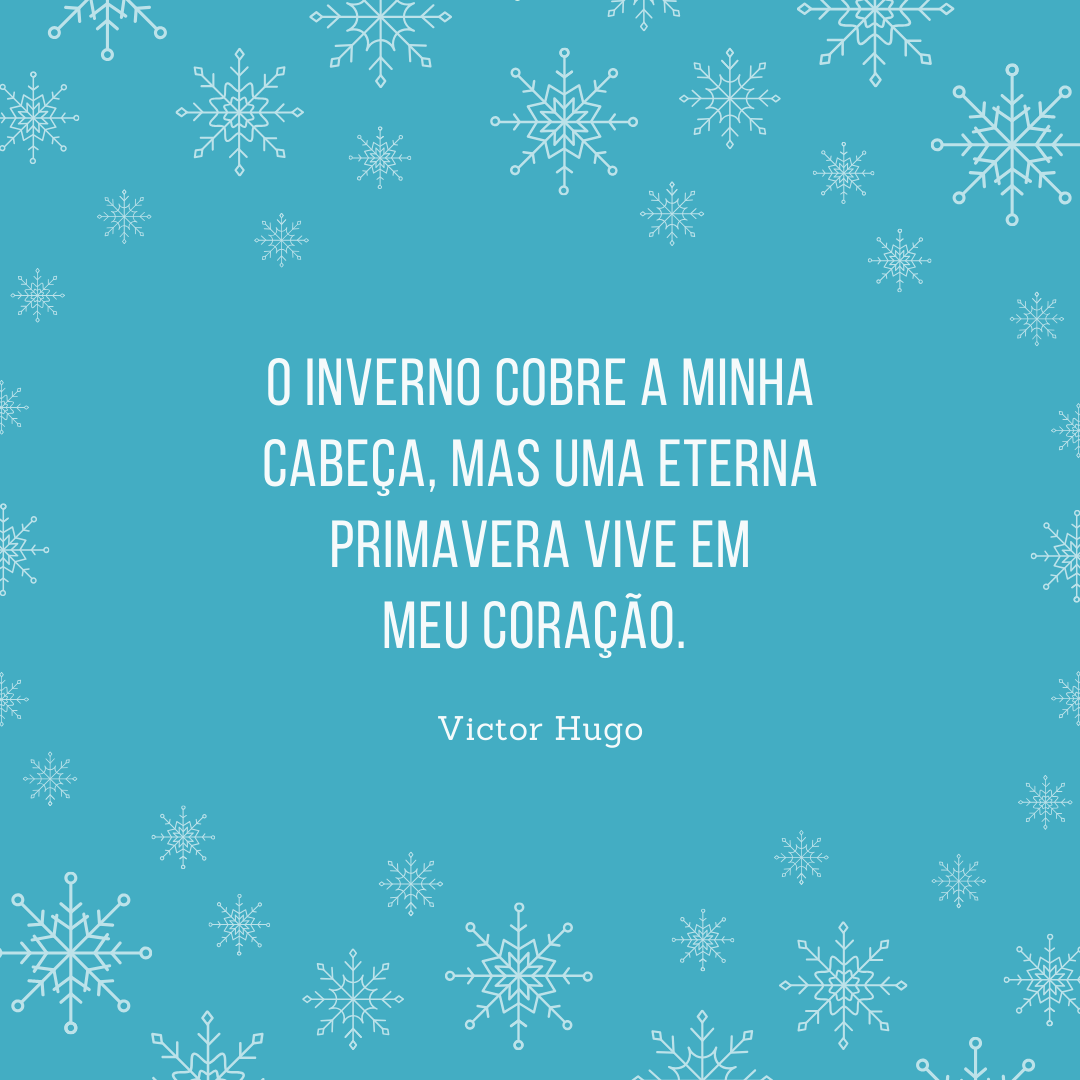 O INVERNO COBRE A MINHA CABEÇA, MAS UMA ETERNA PRIMAVERA VIVE EM MEU CORAÇÃO.

Victor Hugo